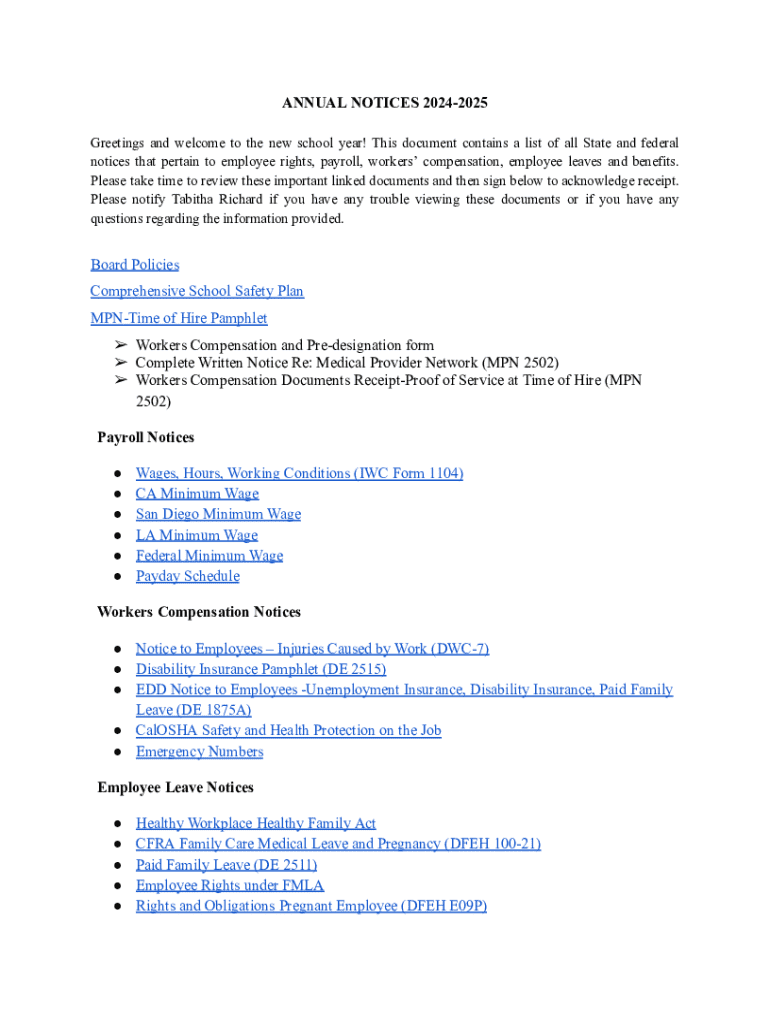 ANNUAL NOTICES 2024-2025

Greetings and welcome to the new school year! This document contains a list of all State and federal notices that pertain to employee rights, payroll, workers' compensation, employee leaves and benefits. Please take time to review these important linked documents and then sign below to acknowledge receipt. Please notify Tabitha Richard if you have any trouble viewing these documents or if you have any questions regarding the information provided.

Board Policies

Comprehensive School Safety Plan

MPN-Time of Hire Pamphlet

➢ Workers Compensation and Pre-designation form
➢ Complete Written Notice Re: Medical Provider Network (MPN 2502)
➢ Workers Compensation Documents Receipt-Proof of Service at Time of Hire (MPN 2502)

Payroll Notices

● Wages, Hours, Working Conditions (IWC Form 1104)
● CA Minimum Wage
● San Diego Minimum Wage
● LA Minimum Wage
● Federal Minimum Wage
● Payday Schedule

Workers Compensation Notices

● Notice to Employees – Injuries Caused by Work (DWC-7)
● Disability Insurance Pamphlet (DE 2515)
● EDD Notice to Employees -Unemployment Insurance, Disability Insurance, Paid Family Leave (DE 1875A)
● CalOSHA Safety and Health Protection on the Job
● Emergency Numbers

Employee Leave Notices

● Healthy Workplace Healthy Family Act
● CFRA Family Care Medical Leave and Pregnancy (DFEH 100-21)
● Paid Family Leave (DE 2511)
● Employee Rights under FMLA
● Rights and Obligations Pregnant Employee (DFEH E09P)